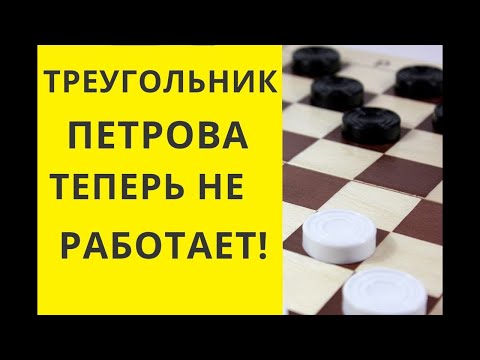 ТРЕУГОЛЬНИК ПЕТРОВА ТЕПЕРЬ НЕ РАБОТАЕТ!